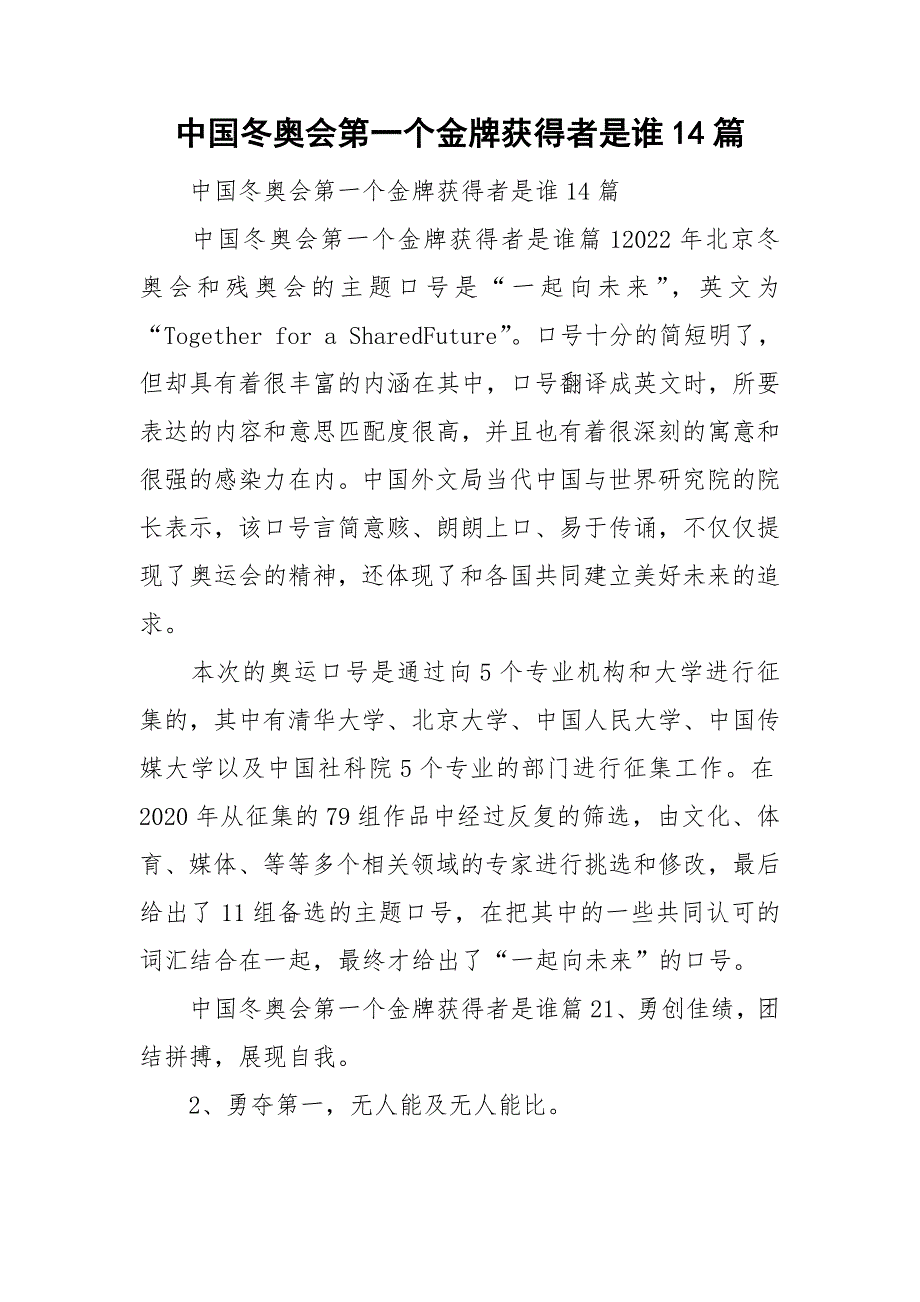 中国冬奥会第一个金牌获得者是谁14篇

中国冬奥会第一个金牌获得者是谁14篇

中国冬奥会第一个金牌获得者是谁篇12022年北京冬奥会和残奥会的主题口号是“一起向未来”，英文为“Together for a SharedFuture”。口号十分的简短明了，但却具有着很丰富的内涵在其中，口号翻译成英文时，所要表达的内容和意思匹配度很高，并且也有着很深刻的寓意和很强的感染力在内。中国外文局当代中国与世界研究院的院长表示，该口号言简意赅、朗朗上口、易于传诵，不仅仅提现了奥运会的精神，还体现了和各国共同建立美好未来的追求。

本次的奥运口号是通过向5个专业机构和大学进行征集的，其中有清华大学、北京大学、中国人民大学、中国传媒大学以及中国社科院5个专业的部门进行征集工作。在2020年从征集的79组作品中经过反复的筛选，由文化、体育、媒体、等等多个相关领域的专家进行挑选和修改，最后给出了11组备选的主题口号，在把其中的一些共同认可的词汇结合在一起，最终才给出了“一起向未来”的口号。

中国冬奥会第一个金牌获得者是谁篇21、勇创佳绩，团结拼搏，展现自我。

2、勇夺第一，无人能及无人能比。